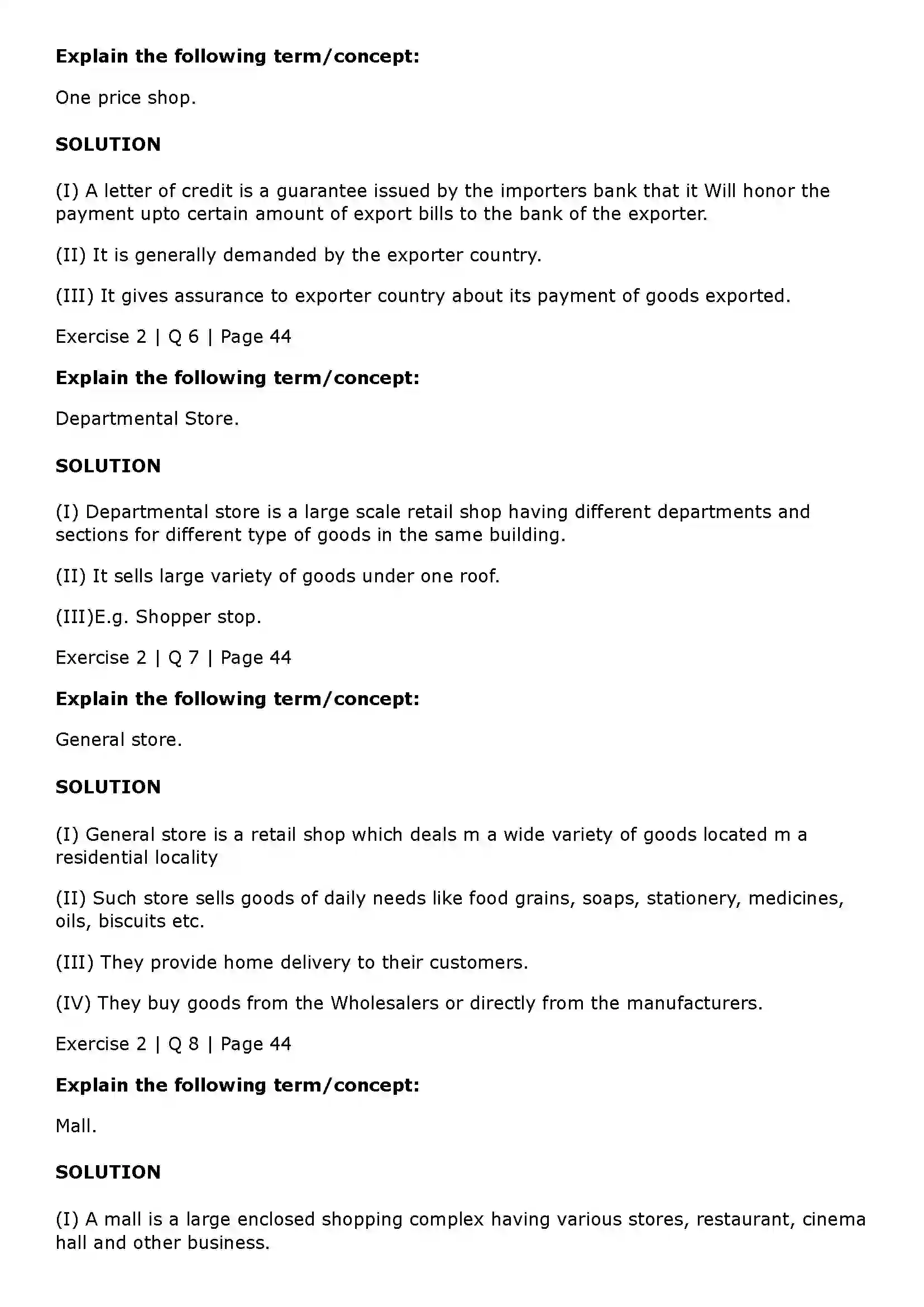 Explain the following term/concept:

One price shop.

SOLUTION

(I) A letter of credit is a guarantee issued by the importers bank that it Will honor the payment upto certain amount of export bills to the bank of the exporter.

(II) It is generally demanded by the exporter country.

(III) It gives assurance to exporter country about its payment of goods exported.

Exercise 2 | Q 6 | Page 44

Explain the following term/concept:

Departmental Store.

SOLUTION

(I) Departmental store is a large scale retail shop having different departments and sections for different type of goods in the same building.

(II) It sells large variety of goods under one roof.

(III)E.g. Shopper stop.

Exercise 2 | Q 7 | Page 44

Explain the following term/concept:

General store.

SOLUTION

(I) General store is a retail shop which deals m a wide variety of goods located m a residential locality

(II) Such store sells goods of daily needs like food grains, soaps, stationery, medicines, oils, biscuits etc.

(III) They provide home delivery to their customers.

(IV) They buy goods from the Wholesalers or directly from the manufacturers.

Exercise 2 | Q 8 | Page 44

Explain the following term/concept:

Mall.

SOLUTION

(I) A mall is a large enclosed shopping complex having various stores, restaurant, cinema hall and other business.